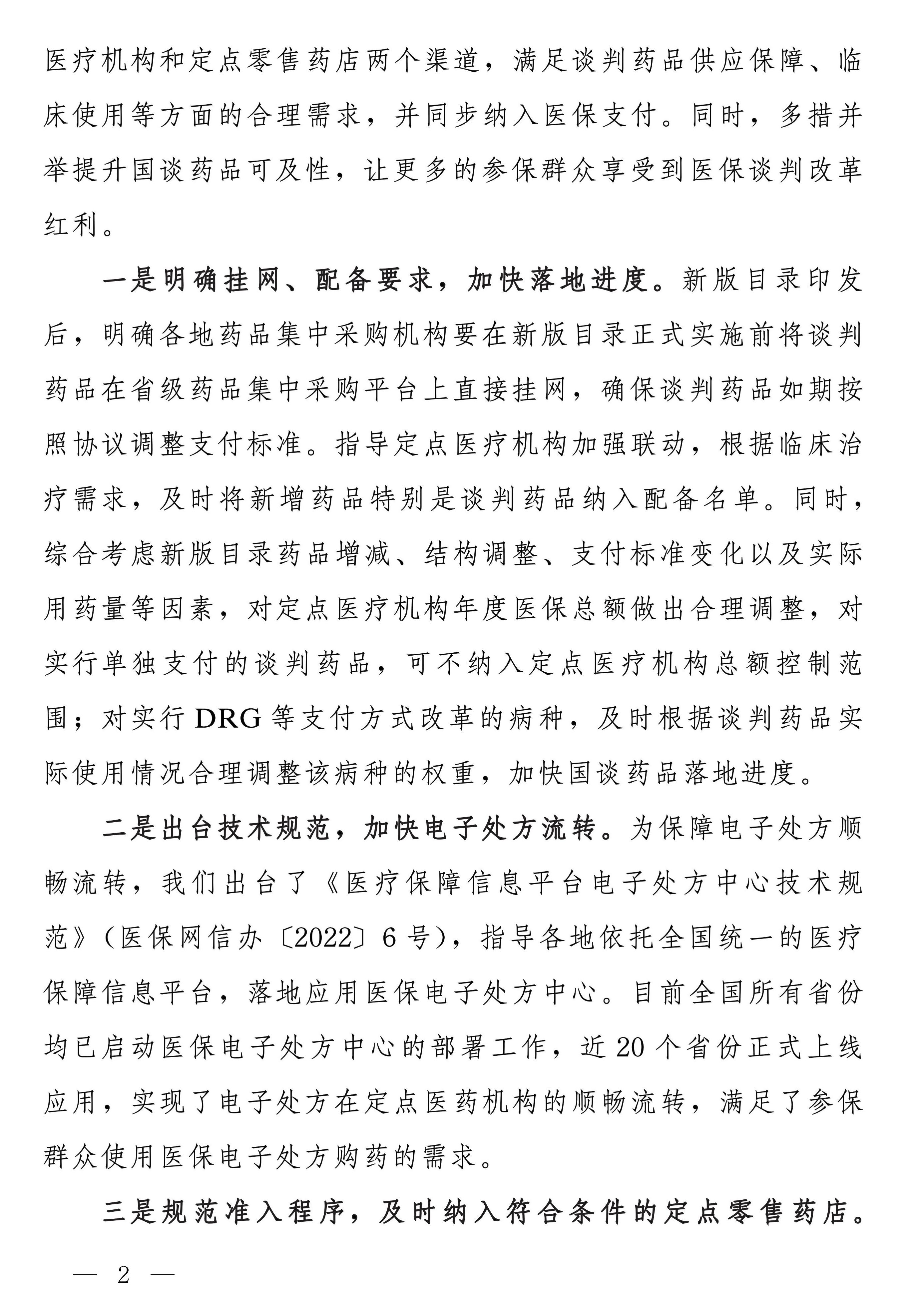 医疗机构和定点零售药店两个渠道，满足谈判药品供应保障、临床使用等方面的合理需求，并同步纳入医保支付。同时，多措并举提升国谈药品可及性，让更多的参保群众享受到医保谈判改革红利。

一是明确挂网、配备要求，加快落地进度。新版目录印发后，明确各地药品集中采购机构要在新版目录正式实施前将谈判药品在省级药品集中采购平台上直接挂网，确保谈判药品如期按照协议调整支付标准。指导定点医疗机构加强联动，根据临床治疗需求，及时将新增药品特别是谈判药品纳入配备名单。同时，综合考虑新版目录药品增减、结构调整、支付标准变化以及实际用药量等因素，对定点医疗机构年度医保总额做出合理调整，对实行单独支付的谈判药品，可不纳入定点医疗机构总额控制范围；对实行 DRG 等支付方式改革的病种，及时根据谈判药品实际使用情况合理调整该病种的权重，加快国谈药品落地进度。

二是出台技术规范，加快电子处方流转。为保障电子处方顺畅流转，我们出台了《医疗保障信息平台电子处方中心技术规范》（医保网信办〔2022〕6 号），指导各地依托全国统一的医疗保障信息平台，落地应用医保电子处方中心。目前全国所有省份均已启动医保电子处方中心的部署工作，近 20 个省份正式上线应用，实现了电子处方在定点医药机构的顺畅流转，满足了参保群众使用医保电子处方购药的需求。

三是规范准入程序，及时纳入符合条件的定点零售药店。

— 2 —